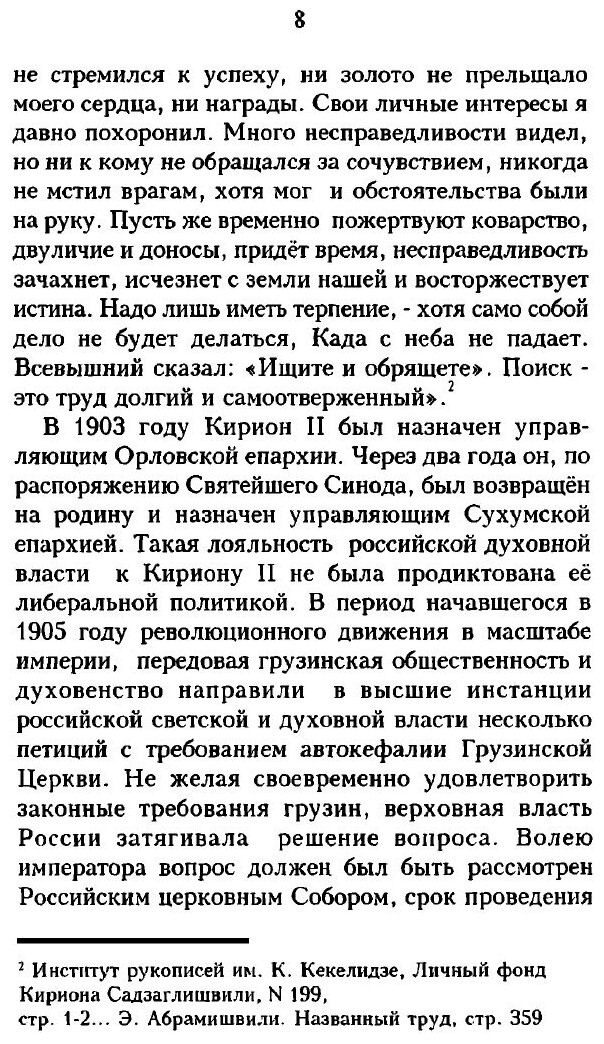 8

не стремился к успеху, ни золото не прельщало моего сердца, ни награды. Свои личные интересы я давно похоронил. Много несправедливости видел, но ни к кому не обращался за сочувствием, никогда не мстил врагам, хотя мог и обстоятельства были на руку. Пусть же временно пожертвуют коварство, двуличие и доносы, придёт время, несправедливость зачахнет, исчезнет с земли нашей и восторжествует истина. Надо лишь иметь терпение, - хотя само собой дело не будет делаться, Када с неба не падает. Всевышний сказал: «Ищите и обрящете». Поиск - это труд долгий и самоотверженный».$^2$

В 1903 году Кирион II был назначен управляющим Орловской епархии. Через два года он, по распоряжению Святейшего Синода, был возвращён на родину и назначен управляющим Сухумской епархией. Такая лояльность российской духовной власти к Кириону II не была продиктована её либеральной политикой. В период начавшегося в 1905 году революционного движения в масштабе империи, передовая грузинская общественность и духовенство направили в высшие инстанции российской светской и духовной власти несколько петиций с требованием автокефалии Грузинской Церкви. Не желая своевременно удовлетворить законные требования грузин, верховная власть России затягивала решение вопроса. Волею императора вопрос должен был быть рассмотрен Российским церковным Собором, срок проведения

$^2$ Институт рукописей им. К. Кекелидзе, Личный фонд Кириона Садзаглишвили, N 199, стр. 1-2... Э. Абрамишвили. Названный труд, стр. 359